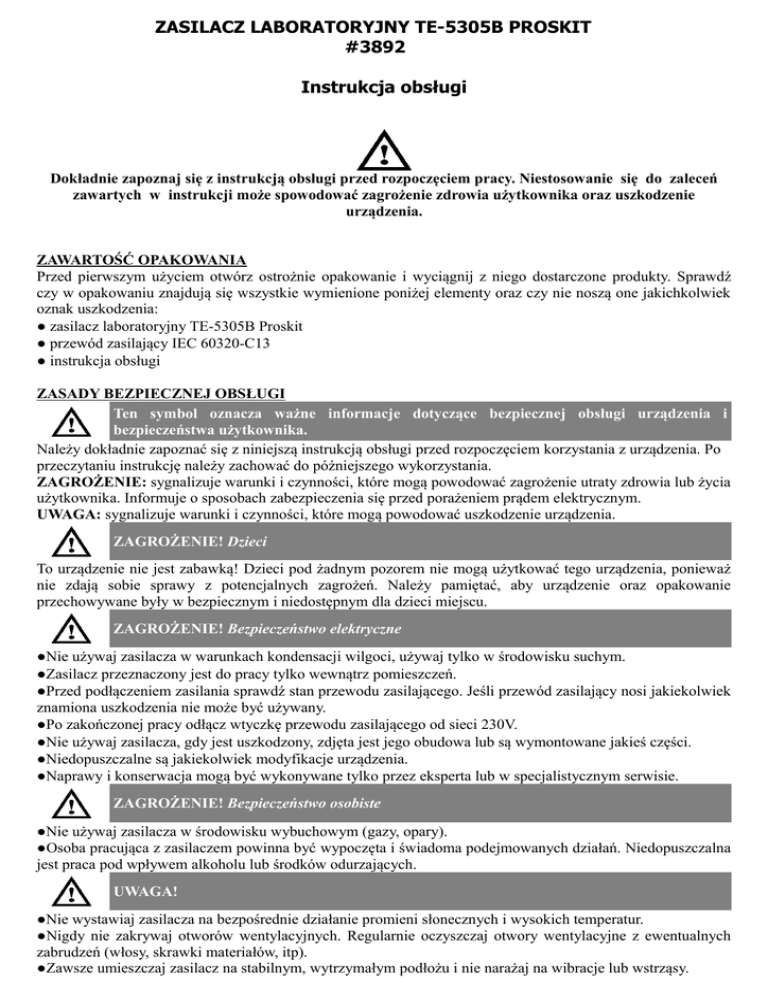 ZASILACZ LABORATORYJNY TE-5305B PROSKIT
#3892

Instrukcja obsługi

Dokładnie zapoznaj się z instrukcją obsługi przed rozpoczęciem pracy. Niestosowanie się do zaleceń zawartych w instrukcji może spowodować zagrożenie zdrowia użytkownika oraz uszkodzenie urządzenia.

ZAWARTOŚĆ OPAKOWANIA
Przed pierwszym użyciem otwórz ostrożnie opakowanie i wyciągnij z niego dostarczone produkty. Sprawdź czy w opakowaniu znajdują się wszystkie wymienione poniżej elementy oraz czy nie noszą one jakichkolwiek oznak uszkodzenia:
● zasilacz laboratoryjny TE-5305B Proskit
● przewód zasilający IEC 60320-C13
● instrukcja obsługi

ZASADY BEZPIECZNEJ OBSŁUGI
Ten symbol oznacza ważne informacje dotyczące bezpiecznej obsługi urządzenia i bezpieczeństwa użytkownika.
Należy dokładnie zapoznać się z niniejszą instrukcją obsługi przed rozpoczęciem korzystania z urządzenia. Po przeczytaniu instrukcję należy zachować do późniejszego wykorzystania.
ZAGROŻENIE: sygnalizuje warunki i czynności, które mogą powodować zagrożenie utraty zdrowia lub życia użytkownika. Informuje o sposobach zabezpieczenia się przed porażeniem prądem elektrycznym.
UWAGA: sygnalizuje warunki i czynności, które mogą powodować uszkodzenie urządzenia.

ZAGROŻENIE! Dzieci
To urządzenie nie jest zabawką! Dzieci pod żadnym pozorem nie mogą użytkować tego urządzenia, ponieważ nie zdają sobie sprawy z potencjalnych zagrożeń. Należy pamiętać, aby urządzenie oraz opakowanie przechowywane były w bezpiecznym i niedostępnym dla dzieci miejscu.

ZAGROŻENIE! Bezpieczeństwo elektryczne
●Nie używaj zasilacza w warunkach kondensacji wilgoci, używaj tylko w środowisku suchym.
●Zasilacz przeznaczony jest do pracy tylko wewnątrz pomieszczeń.
●Przed podłączeniem zasilania sprawdź stan przewodu zasilającego. Jeśli przewód zasilający nosi jakiekolwiek znamiona uszkodzenia nie może być używany.
●Po zakończonej pracy odłącz wtyczkę przewodu zasilającego od sieci 230V.
●Nie używaj zasilacza, gdy jest uszkodzony, zdjęta jest jego obudowa lub są wymontowane jakieś części.
●Niedopuszczalne są jakiekolwiek modyfikacje urządzenia.
●Naprawy i konserwacja mogą być wykonywane tylko przez eksperta lub w specjalistycznym serwisie.

ZAGROŻENIE! Bezpieczeństwo osobiste
●Nie używaj zasilacza w środowisku wybuchowym (gazy, opary).
●Osoba pracująca z zasilaczem powinna być wypoczęta i świadoma podejmowanych działań. Niedopuszczalna jest praca pod wpływem alkoholu lub środków odurzających.

UWAGA!
●Nie wystawiaj zasilacza na bezpośrednie działanie promieni słonecznych i wysokich temperatur.
●Nigdy nie zakrywaj otworów wentylacyjnych. Regularnie oczyszczaj otwory wentylacyjne z ewentualnych zabrudzeń (włosy, skrawki materiałów, itp).
●Zawsze umieszczaj zasilacz na stabilnym, wytrzymałym podłożu i nie narażaj na wibracje lub wstrząsy.